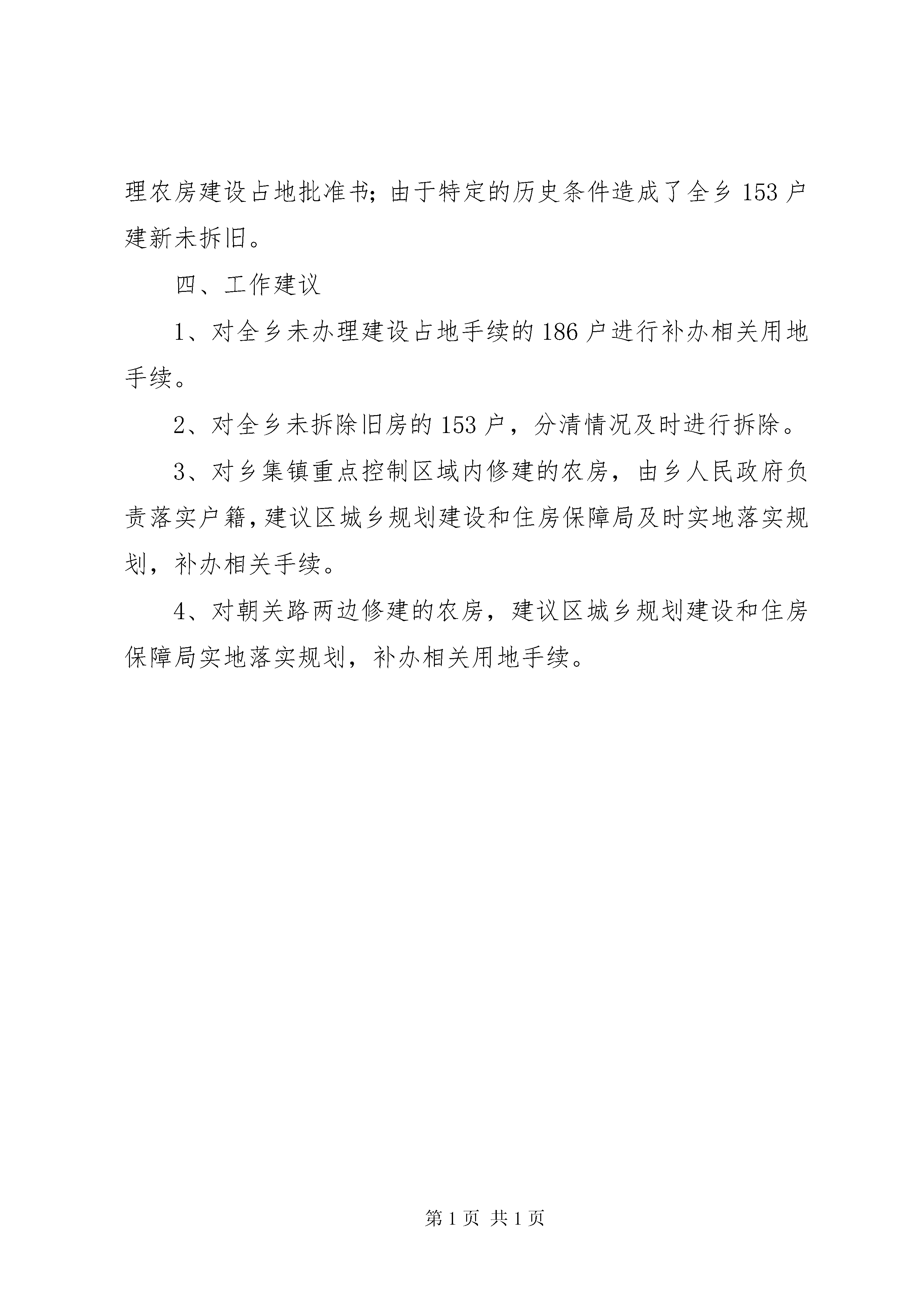 理农房建设占地批准书；由于特定的历史条件造成了全乡 153 户建新未拆旧。

四、工作建议

1、对全乡未办理建设占地手续的 186 户进行补办相关用地手续。

2、对全乡未拆除旧房的 153 户，分清情况及时进行拆除。

3、对乡集镇重点控制区域内修建的农房，由乡人民政府负责落实户籍，建议区城乡规划建设和住房保障局及时实地落实规划，补办相关手续。

4、对朝关路两边修建的农房，建议区城乡规划建设和住房保障局实地落实规划，补办相关用地手续。

第 1 页 共 1 页